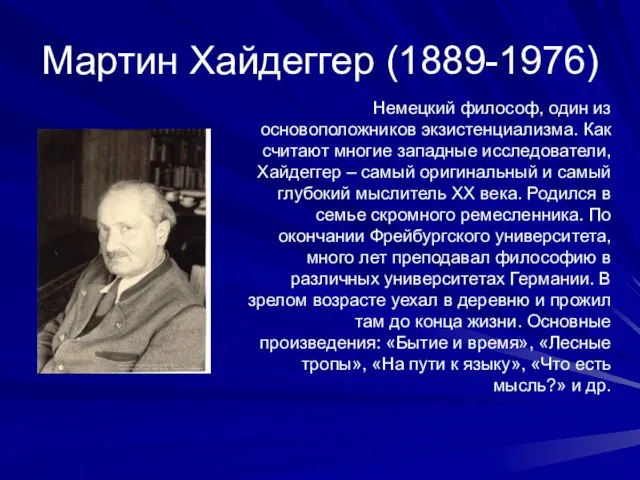 Мартин Хайдеггер (1889-1976)

Немецкий философ, один из основоположников экзистенциализма. Как считают многие западные исследователи, Хайдеггер – самый оригинальный и самый глубокий мыслитель XX века. Родился в семье скромного ремесленника. По окончании Фрейбургского университета, много лет преподавал философию в различных университетах Германии. В зрелом возрасте уехал в деревню и прожил там до конца жизни. Основные произведения: «Бытие и время», «Лесные тропы», «На пути к языку», «Что есть мысль?» и др.